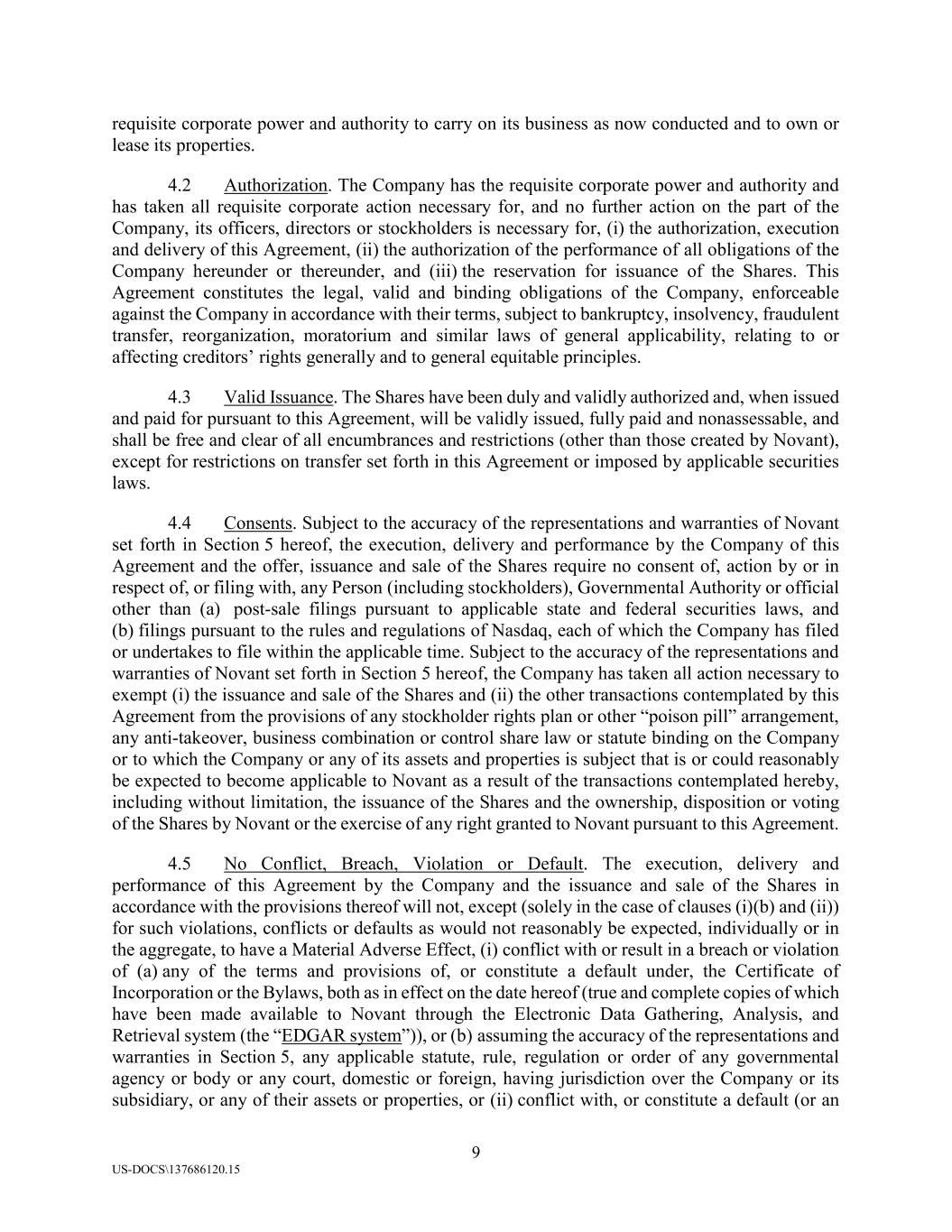 requisite corporate power and authority to carry on its business as now conducted and to own or lease its properties.

4.2 Authorization. The Company has the requisite corporate power and authority and has taken all requisite corporate action necessary for, and no further action on the part of the Company, its officers, directors or stockholders is necessary for, (i) the authorization, execution and delivery of this Agreement, (ii) the authorization of the performance of all obligations of the Company hereunder or thereunder, and (iii) the reservation for issuance of the Shares. This Agreement constitutes the legal, valid and binding obligations of the Company, enforceable against the Company in accordance with their terms, subject to bankruptcy, insolvency, fraudulent transfer, reorganization, moratorium and similar laws of general applicability, relating to or affecting creditors' rights generally and to general equitable principles.

4.3 Valid Issuance. The Shares have been duly and validly authorized and, when issued and paid for pursuant to this Agreement, will be validly issued, fully paid and nonassessable, and shall be free and clear of all encumbrances and restrictions (other than those created by Novant), except for restrictions on transfer set forth in this Agreement or imposed by applicable securities laws.

4.4 Consents. Subject to the accuracy of the representations and warranties of Novant set forth in Section 5 hereof, the execution, delivery and performance by the Company of this Agreement and the offer, issuance and sale of the Shares require no consent of, action by or in respect of, or filing with, any Person (including stockholders), Governmental Authority or official other than (a) post-sale filings pursuant to applicable state and federal securities laws, and (b) filings pursuant to the rules and regulations of Nasdaq, each of which the Company has filed or undertakes to file within the applicable time. Subject to the accuracy of the representations and warranties of Novant set forth in Section 5 hereof, the Company has taken all action necessary to exempt (i) the issuance and sale of the Shares and (ii) the other transactions contemplated by this Agreement from the provisions of any stockholder rights plan or other "poison pill" arrangement, any anti-takeover, business combination or control share law or statute binding on the Company or to which the Company or any of its assets and properties is subject that is or could reasonably be expected to become applicable to Novant as a result of the transactions contemplated hereby, including without limitation, the issuance of the Shares and the ownership, disposition or voting of the Shares by Novant or the exercise of any right granted to Novant pursuant to this Agreement.

4.5 No Conflict, Breach, Violation or Default. The execution, delivery and performance of this Agreement by the Company and the issuance and sale of the Shares in accordance with the provisions thereof will not, except (solely in the case of clauses (i)(b) and (ii)) for such violations, conflicts or defaults as would not reasonably be expected, individually or in the aggregate, to have a Material Adverse Effect, (i) conflict with or result in a breach or violation of (a) any of the terms and provisions of, or constitute a default under, the Certificate of Incorporation or the Bylaws, both as in effect on the date hereof (true and complete copies of which have been made available to Novant through the Electronic Data Gathering, Analysis, and Retrieval system (the "EDGAR system")), or (b) assuming the accuracy of the representations and warranties in Section 5, any applicable statute, rule, regulation or order of any governmental agency or body or any court, domestic or foreign, having jurisdiction over the Company or its subsidiary, or any of their assets or properties, or (ii) conflict with, or constitute a default (or an

9

US-DOCS\137686120.15